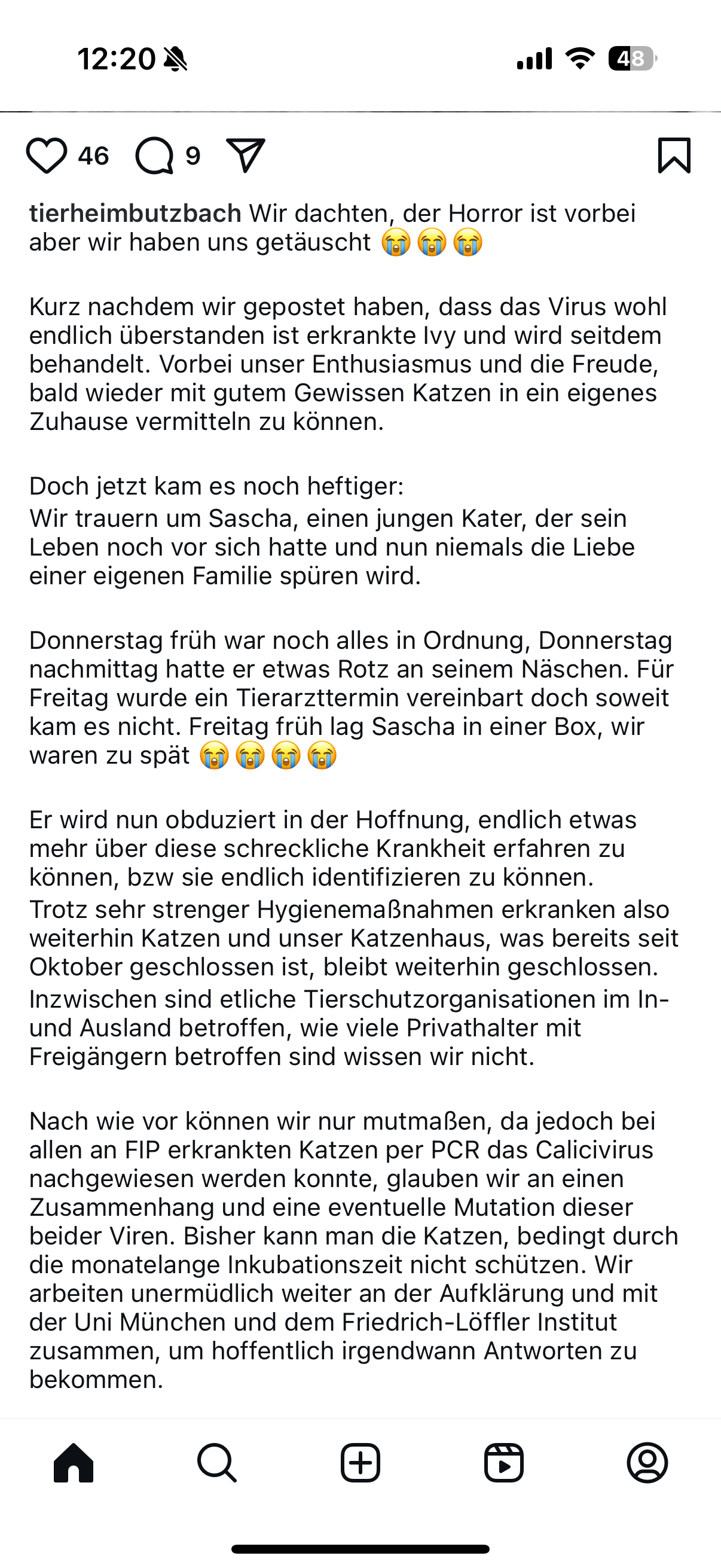 12:20

48

46 9

tierheimbutzbach Wir dachten, der Horror ist vorbei aber wir haben uns getäuscht 😭😭😭

Kurz nachdem wir gepostet haben, dass das Virus wohl endlich überstanden ist erkrankte Ivy und wird seitdem behandelt. Vorbei unser Enthusiasmus und die Freude, bald wieder mit gutem Gewissen Katzen in ein eigenes Zuhause vermitteln zu können.

Doch jetzt kam es noch heftiger:
Wir trauern um Sascha, einen jungen Kater, der sein Leben noch vor sich hatte und nun niemals die Liebe einer eigenen Familie spüren wird.

Donnerstag früh war noch alles in Ordnung, Donnerstag nachmittag hatte er etwas Rotz an seinem Näschen. Für Freitag wurde ein Tierarzttermin vereinbart doch soweit kam es nicht. Freitag früh lag Sascha in einer Box, wir waren zu spät 😭😭😭😭

Er wird nun obduziert in der Hoffnung, endlich etwas mehr über diese schreckliche Krankheit erfahren zu können, bzw sie endlich identifizieren zu können.
Trotz sehr strenger Hygienemaßnahmen erkranken also weiterhin Katzen und unser Katzenhaus, was bereits seit Oktober geschlossen ist, bleibt weiterhin geschlossen.
Inzwischen sind etliche Tierschutzorganisationen im In- und Ausland betroffen, wie viele Privathalter mit Freigängern betroffen sind wissen wir nicht.

Nach wie vor können wir nur mutmaßen, da jedoch bei allen an FIP erkrankten Katzen per PCR das Calicivirus nachgewiesen werden konnte, glauben wir an einen Zusammenhang und eine eventuelle Mutation dieser beider Viren. Bisher kann man die Katzen, bedingt durch die monatelange Inkubationszeit nicht schützen. Wir arbeiten unermüdlich weiter an der Aufklärung und mit der Uni München und dem Friedrich-Löffler Institut zusammen, um hoffentlich irgendwann Antworten zu bekommen.